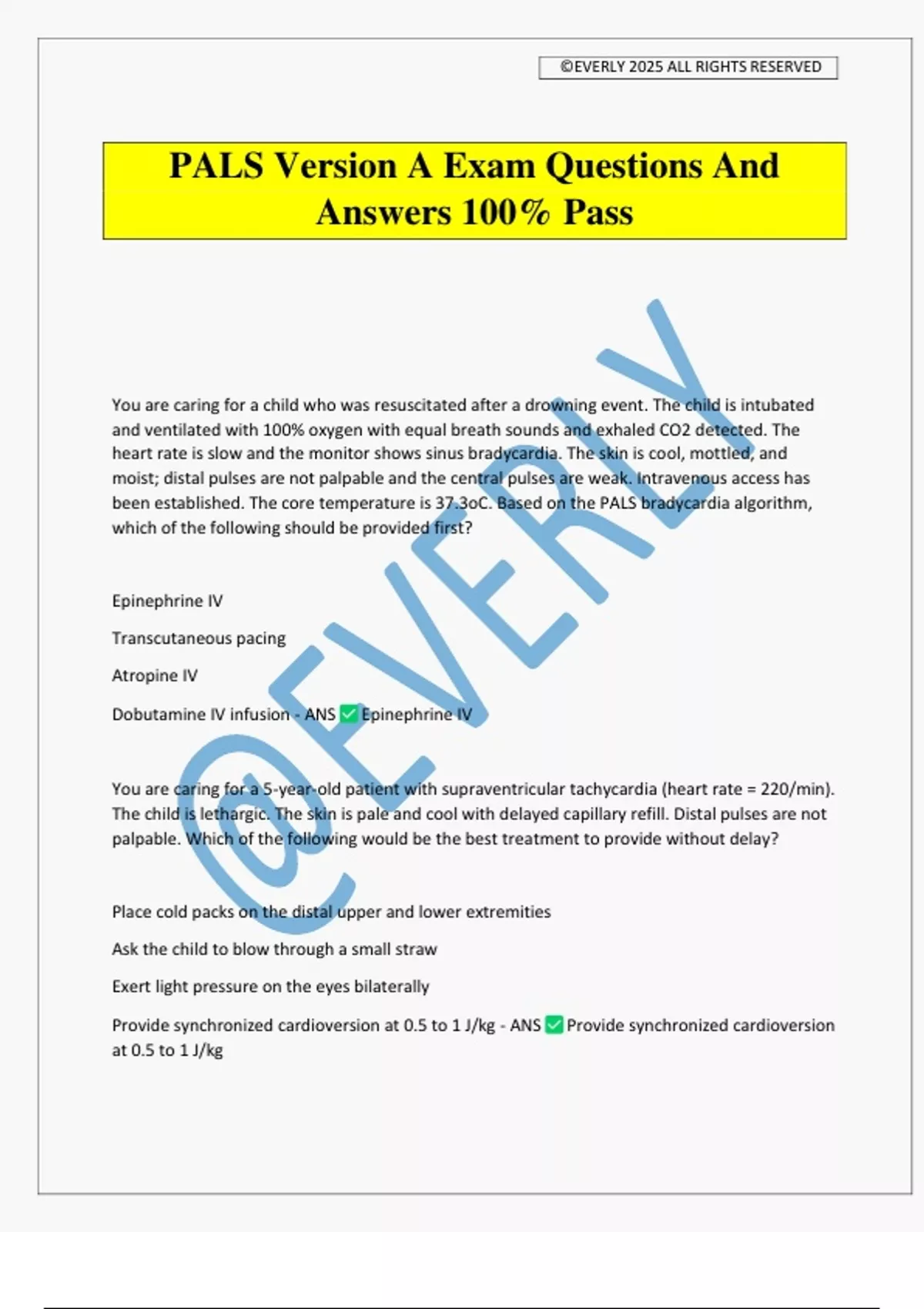 ©EVERLY 2025 ALL RIGHTS RESERVED

PALS Version A Exam Questions And Answers 100% Pass

@EVERLY

You are caring for a child who was resuscitated after a drowning event. The child is intubated and ventilated with 100% oxygen with equal breath sounds and exhaled CO2 detected. The heart rate is slow and the monitor shows sinus bradycardia. The skin is cool, mottled, and moist; distal pulses are not palpable and the central pulses are weak. Intravenous access has been established. The core temperature is 37.3oC. Based on the PALS bradycardia algorithm, which of the following should be provided first?

Epinephrine IV

Transcutaneous pacing

Atropine IV

Dobutamine IV infusion - ANS ✅ Epinephrine IV

You are caring for a 5-year-old patient with supraventricular tachycardia (heart rate = 220/min). The child is lethargic. The skin is pale and cool with delayed capillary refill. Distal pulses are not palpable. Which of the following would be the best treatment to provide without delay?

Place cold packs on the distal upper and lower extremities

Ask the child to blow through a small straw

Exert light pressure on the eyes bilaterally

Provide synchronized cardioversion at 0.5 to 1 J/kg - ANS ✅ Provide synchronized cardioversion at 0.5 to 1 J/kg